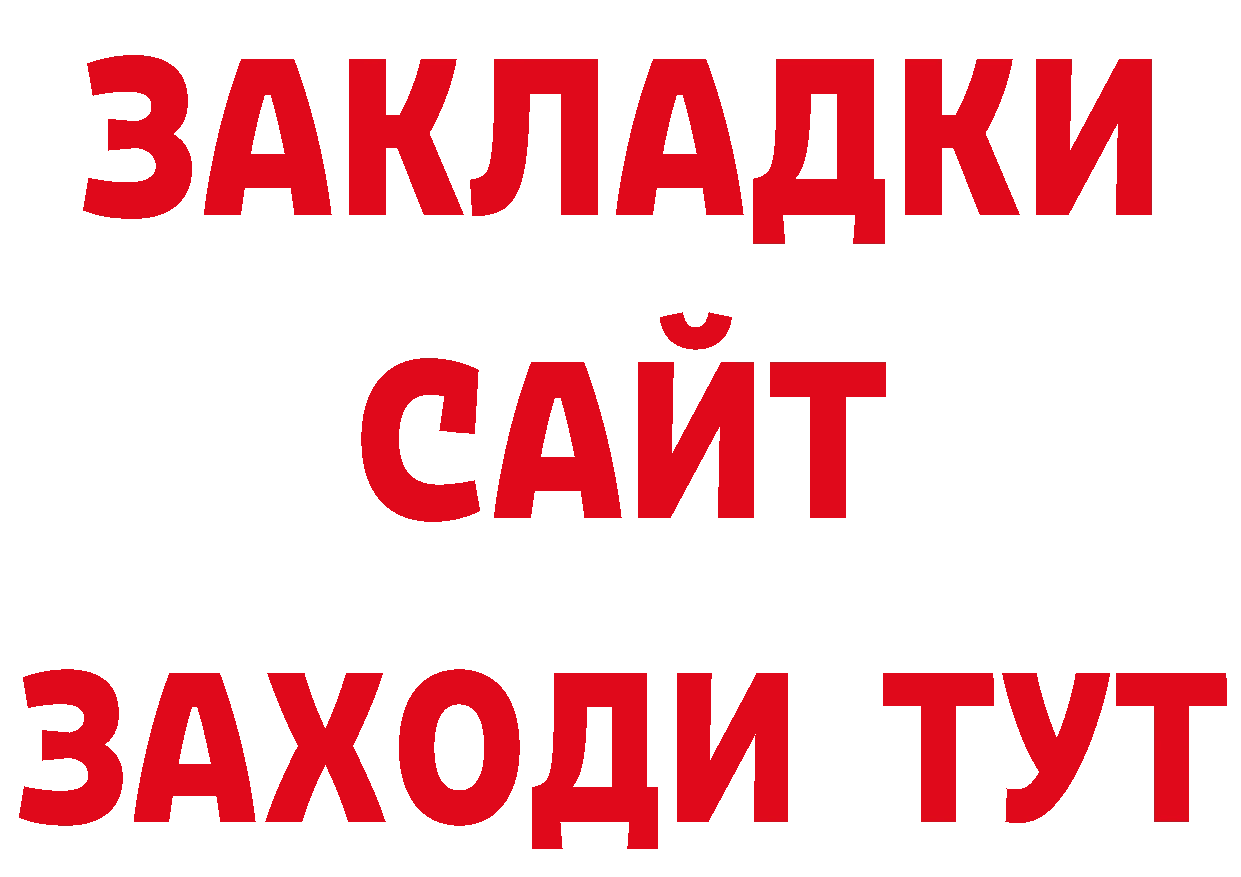 ЗАКЛАДКИ
САЙТ
ЗАХОДИ ТУТ